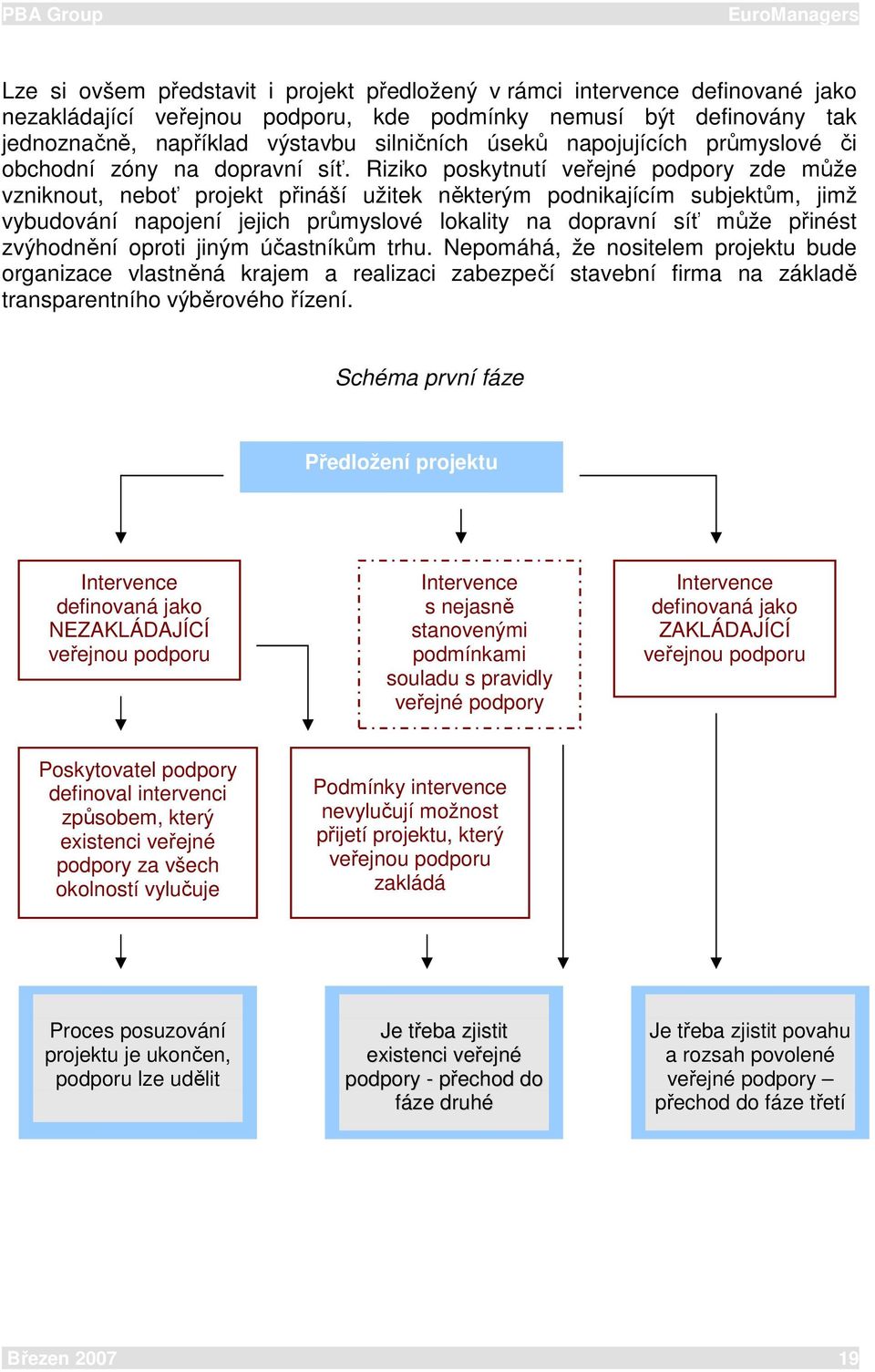 PBA Group EuroManagers

Lze si ovšem představit i projekt předložený v rámci intervence definované jako nezakládající veřejnou podporu, kde podmínky nemusí být definovány tak jednoznačně, například výstavbu silničních úseků napojujících průmyslové či obchodní zóny na dopravní síť. Riziko poskytnutí veřejné podpory zde může vzniknout, neboť projekt přináší užitek některým podnikajícím subjektům, jimž vybudování napojení jejich průmyslové lokality na dopravní síť může přinést zvýhodnění oproti jiným účastníkům trhu. Nepomáhá, že nositelem projektu bude organizace vlastněná krajem a realizaci zabezpečí stavební firma na základě transparentního výběrového řízení.

Schéma první fáze

Předložení projektu

Intervence definovaná jako NEZAKLÁDAJÍCÍ veřejnou podporu

Intervence s nejasně stanovenými podmínkami souladu s pravidly veřejné podpory

Intervence definovaná jako ZAKLÁDAJÍCÍ veřejnou podporu

Poskytovatel podpory definoval intervenci způsobem, který existenci veřejné podpory za všech okolností vylučuje

Podmínky intervence nevylučují možnost přijetí projektu, který veřejnou podporu zakládá

Proces posuzování projektu je ukončen, podporu lze udělit

Je třeba zjistit existenci veřejné podpory - přechod do fáze druhé

Je třeba zjistit povahu a rozsah povolené veřejné podpory – přechod do fáze třetí

Březen 2007 19